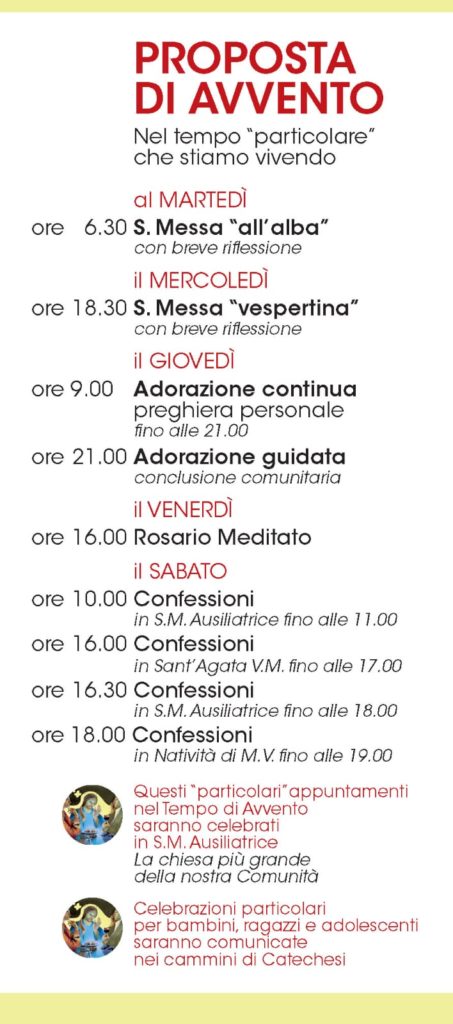 PROPOSTA DI AVVENTO

Nel tempo "particolare" che stiamo vivendo

al MARTEDÌ

ore 6.30 S. Messa "all'alba"
con breve riflessione

il MERCOLEDÌ

ore 18.30 S. Messa "vespertina"
con breve riflessione

il GIOVEDÌ

ore 9.00 Adorazione continua
preghiera personale
fino alle 21.00

ore 21.00 Adorazione guidata
conclusione comunitaria

il VENERDÌ

ore 16.00 Rosario Meditato

il SABATO

ore 10.00 Confessioni
in S.M. Ausiliatrice fino alle 11.00

ore 16.00 Confessioni
in Sant'Agata V.M. fino alle 17.00

ore 16.30 Confessioni
in S.M. Ausiliatrice fino alle 18.00

ore 18.00 Confessioni
in Natività di M.V. fino alle 19.00

Questi "particolari" appuntamenti nel Tempo di Avvento saranno celebrati in S.M. Ausiliatrice La chiesa più grande della nostra Comunità

Celebrazioni particolari per bambini, ragazzi e adolescenti saranno comunicate nei cammini di Catechesi